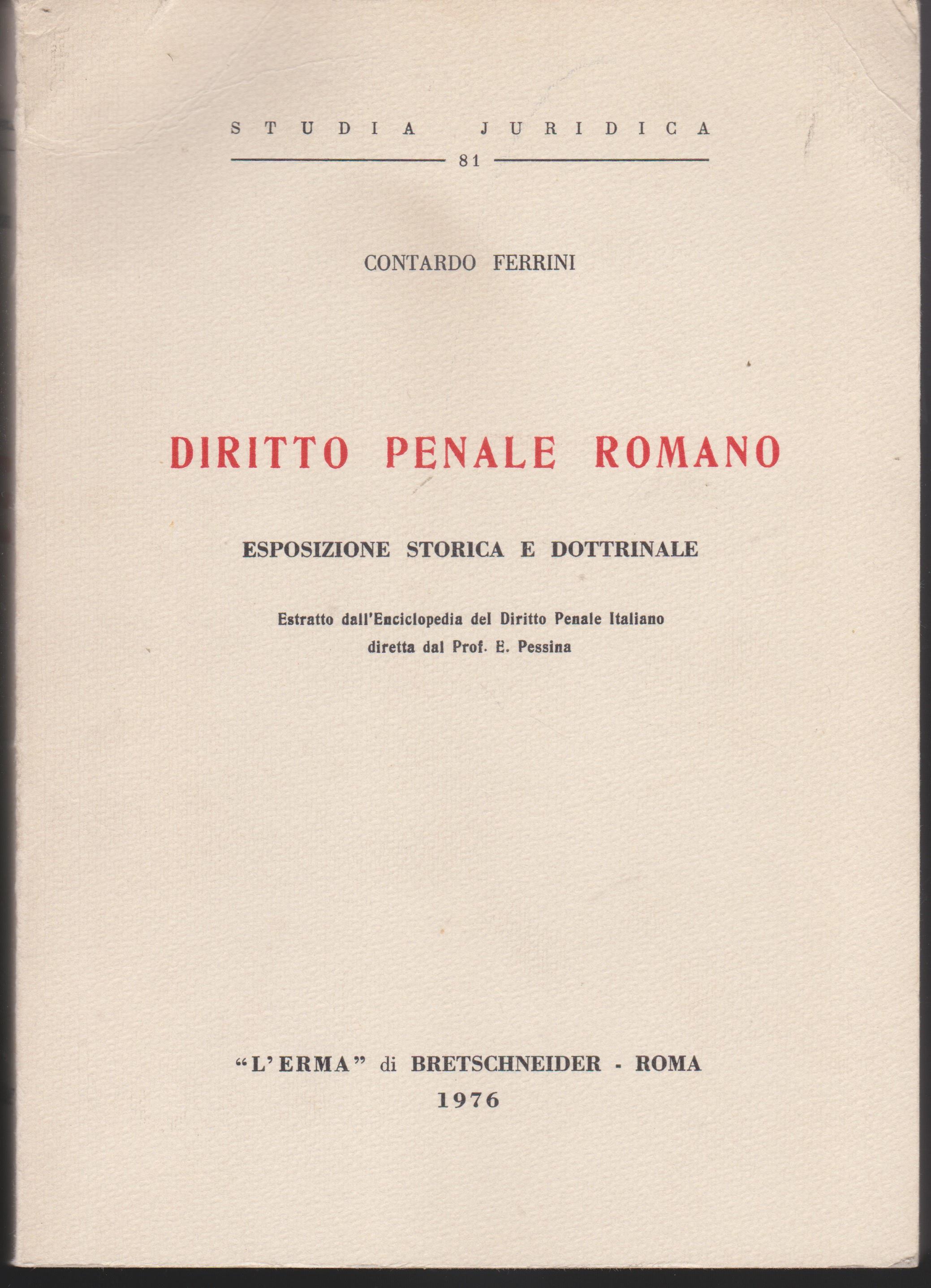 STUDIA JURIDICA

81

CONTARDO FERRINI

DIRITTO PENALE ROMANO

ESPOSIZIONE STORICA E DOTTRINALE

Estratto dall'Enciclopedia del Diritto Penale Italiano
diretta dal Prof. E. Pessina

"L'ERMA" di BRETSCHNEIDER - ROMA
1976